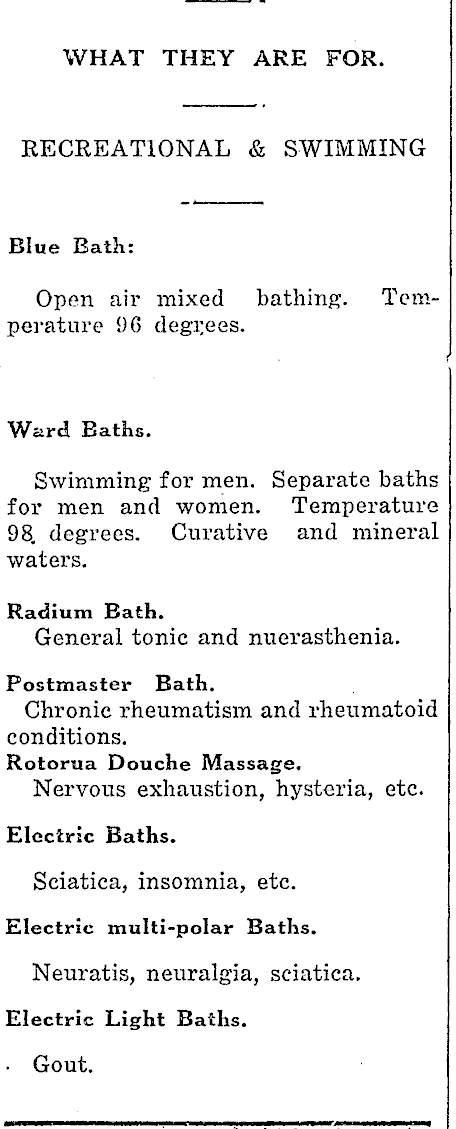 WHAT THEY ARE FOR.

RECREATIONAL & SWIMMING

Blue Bath:

Open air mixed bathing. Temperature 96 degrees.

Ward Baths.

Swimming for men. Separate baths for men and women. Temperature 98 degrees. Curative and mineral waters.

Radium Bath.
General tonic and nuerasthenia.

Postmaster Bath.
Chronic rheumatism and rheumatoid conditions.

Rotorua Douche Massage.
Nervous exhaustion, hysteria, etc.

Electric Baths.

Sciatica, insomnia, etc.

Electric multi-polar Baths.

Neuratis, neuralgia, sciatica.

Electric Light Baths.

Gout.